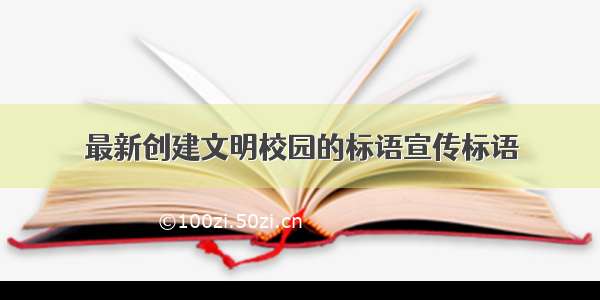 最新创建文明校园的标语宣传标语

©100zi.50zi.cn